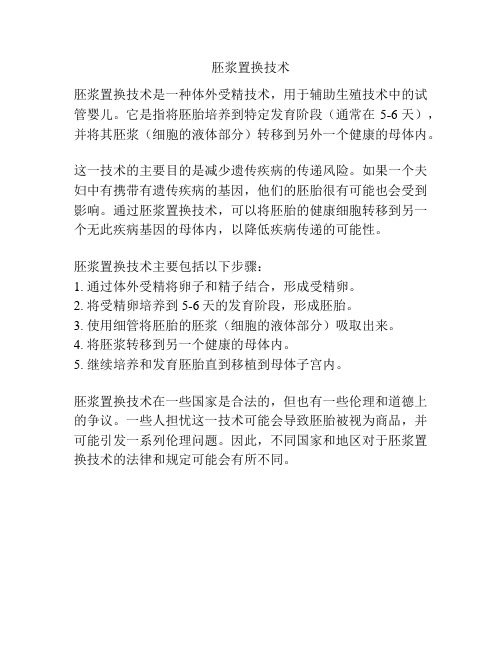 胚浆置换技术

胚浆置换技术是一种体外受精技术，用于辅助生殖技术中的试管婴儿。它是指将胚胎培养到特定发育阶段（通常在 5-6 天），并将其胚浆（细胞的液体部分）转移到另外一个健康的母体内。

这一技术的主要目的是减少遗传疾病的传递风险。如果一个夫妇中有携带有遗传疾病的基因，他们的胚胎很有可能也会受到影响。通过胚浆置换技术，可以将胚胎的健康细胞转移到另一个无此疾病基因的母体内，以降低疾病传递的可能性。

胚浆置换技术主要包括以下步骤：
1. 通过体外受精将卵子和精子结合，形成受精卵。
2. 将受精卵培养到 5-6 天的发育阶段，形成胚胎。
3. 使用细管将胚胎的胚浆（细胞的液体部分）吸取出来。
4. 将胚浆转移到另一个健康的母体内。
5. 继续培养和发育胚胎直到移植到母体子宫内。

胚浆置换技术在一些国家是合法的，但也有一些伦理和道德上的争议。一些人担忧这一技术可能会导致胚胎被视为商品，并可能引发一系列伦理问题。因此，不同国家和地区对于胚浆置换技术的法律和规定可能会有所不同。